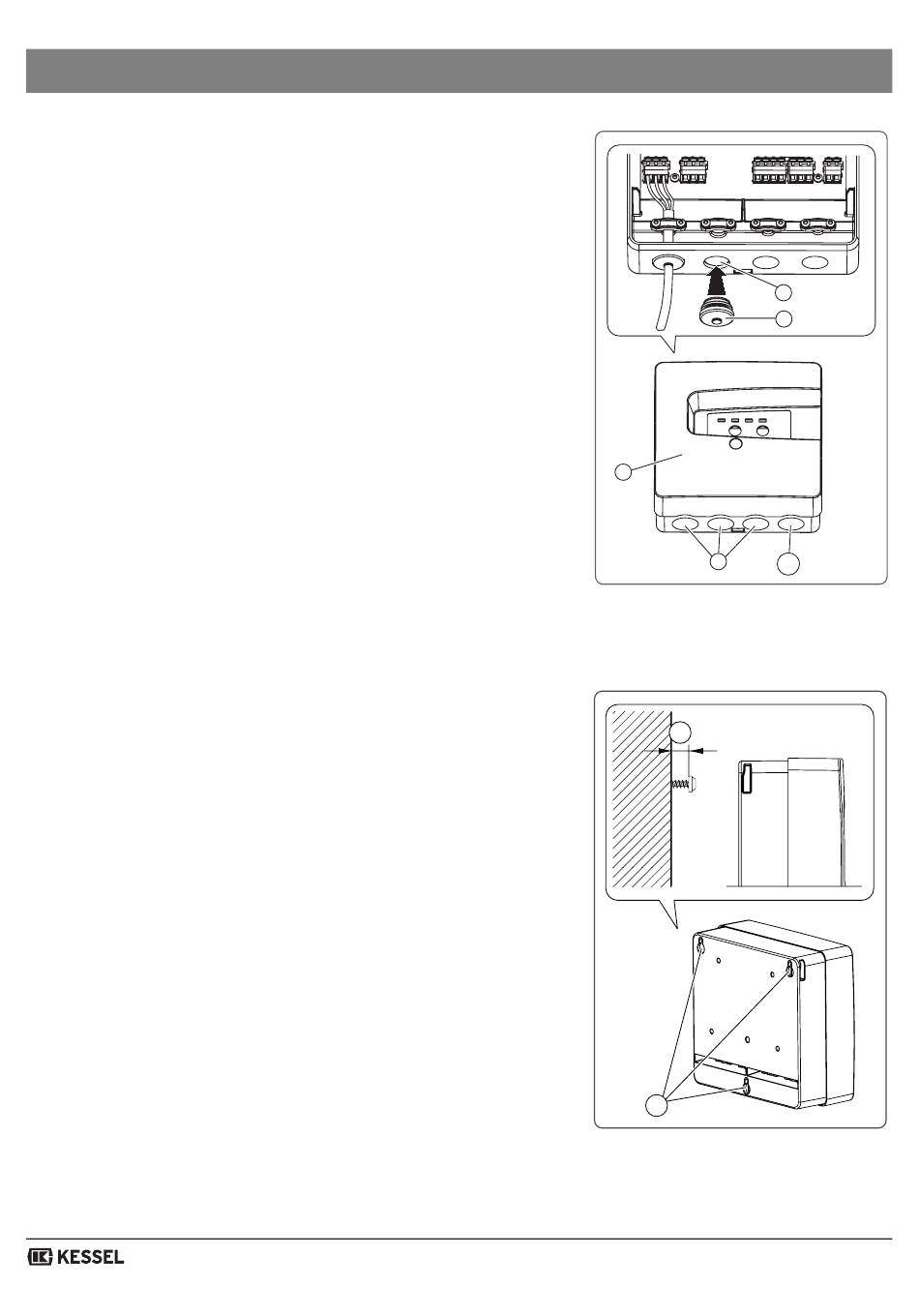 KESSEL